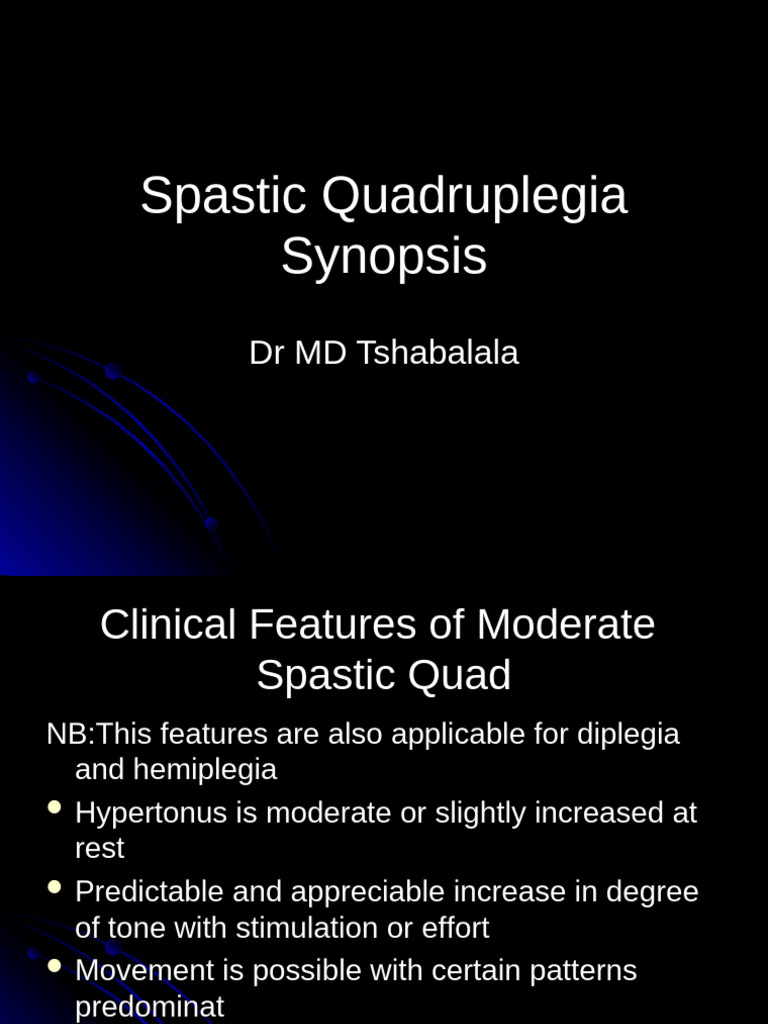 Spastic Quadruplegia Synopsis

Dr MD Tshabalala

Clinical Features of Moderate Spastic Quad

NB:This features are also applicable for diplegia and hemiplegia

- Hypertonus is moderate or slightly increased at rest
- Predictable and appreciable increase in degree of tone with stimulation or effort
- Movement is possible with certain patterns predominat